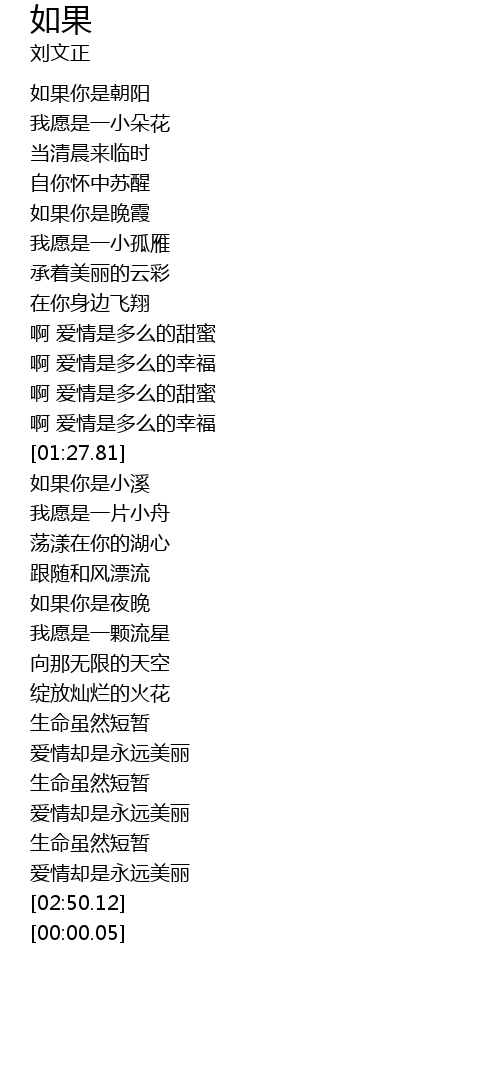 如果
刘文正

如果你是朝阳
我愿是一小朵花
当清晨来临时
自你怀中苏醒
如果你是晚霞
我愿是一小孤雁
承着美丽的云彩
在你身边飞翔
啊 爱情是多么的甜蜜
啊 爱情是多么的幸福
啊 爱情是多么的甜蜜
啊 爱情是多么的幸福
[01:27.81]
如果你是小溪
我愿是一片小舟
荡漾在你的湖心
跟随和风漂流
如果你是夜晚
我愿是一颗流星
向那无限的天空
绽放灿烂的火花
生命虽然短暂
爱情却是永远美丽
生命虽然短暂
爱情却是永远美丽
生命虽然短暂
爱情却是永远美丽
[02:50.12]
[00:00.05]